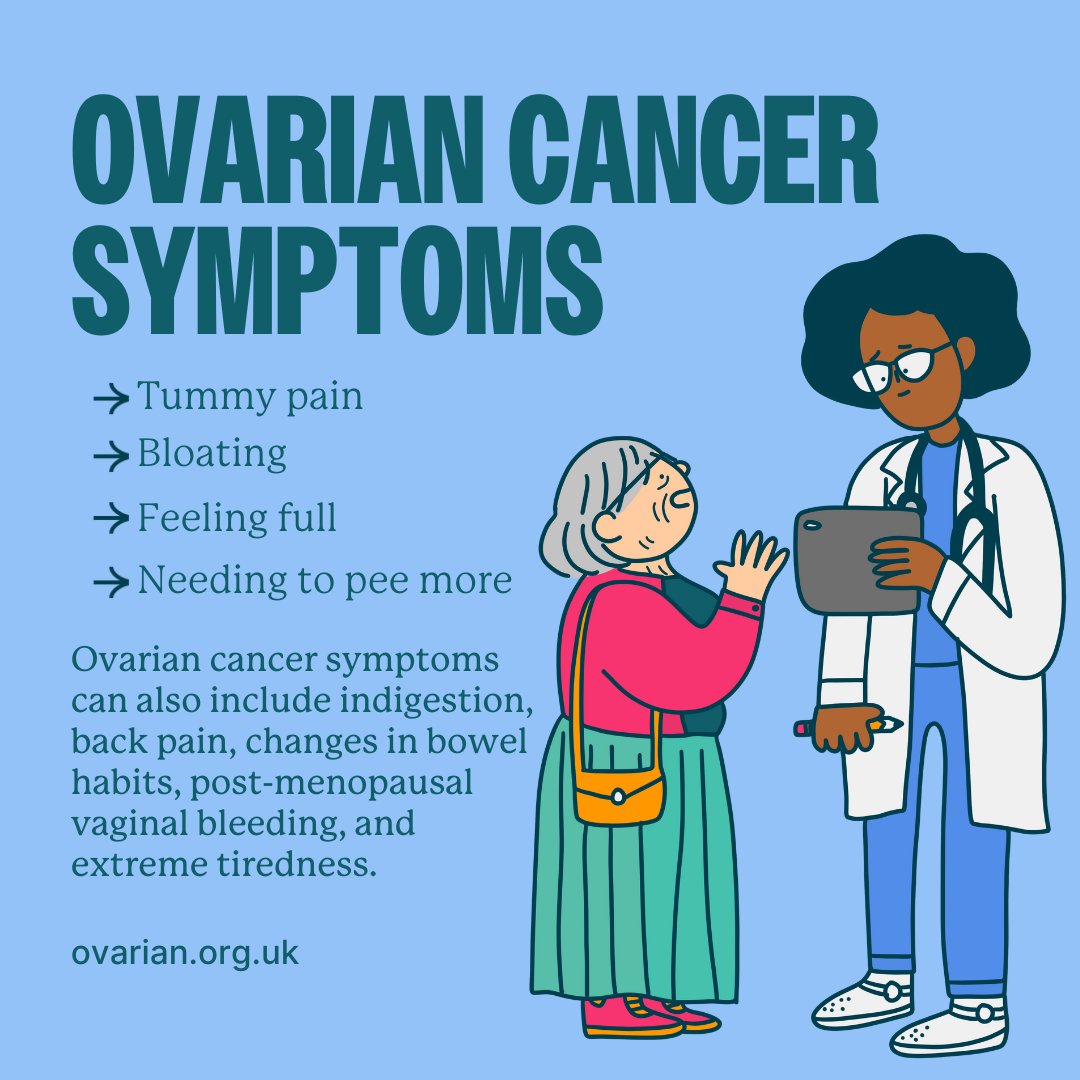 OVARIAN CANCER SYMPTOMS

→ Tummy pain
→ Bloating
→ Feeling full
→ Needing to pee more

Ovarian cancer symptoms can also include indigestion, back pain, changes in bowel habits, post-menopausal vaginal bleeding, and extreme tiredness.

ovarian.org.uk